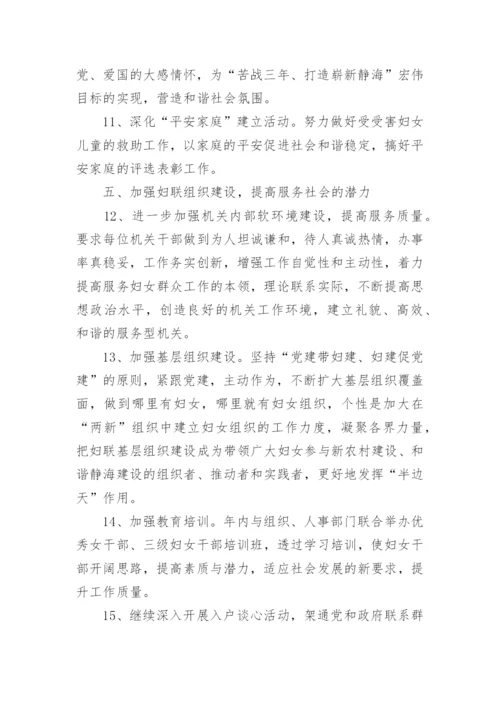 党、爱国的大感情怀，为“苦战三年、打造崭新静海”宏伟目标的实现，营造和谐社会氛围。

11、深化“平安家庭”建立活动。努力做好受受害妇女儿童的救助工作，以家庭的平安促进社会和谐稳定，搞好平安家庭的评选表彰工作。

五、加强妇联组织建设，提高服务社会的潜力

12、进一步加强机关内部软环境建设，提高服务质量。要求每位机关干部做到为人坦诚谦和，待人真诚热情，办事率真稳妥，工作务实创新，增强工作自觉性和主动性，着力提高服务妇女群众工作的本领，理论联系实际，不断提高思想政治水平，创造良好的机关工作环境，建立礼貌、高效、和谐的服务型机关。

13、加强基层组织建设。坚持“党建带妇建、妇建促党建”的原则，紧跟党建，主动作为，不断扩大基层组织覆盖面，做到哪里有妇女，哪里就有妇女组织，个性是加大在“两新”组织中建立妇女组织的工作力度，凝聚各界力量，把妇联基层组织建设成为带领广大妇女参与新农村建设、和谐静海建设的组织者、推动者和实践者，更好地发挥“半边天”作用。

14、加强教育培训。年内与组织、人事部门联合举办优秀女干部、三级妇女干部培训班，透过学习培训，使妇女干部开阔思路，提高素质与潜力，适应社会发展的新要求，提升工作质量。

15、继续深入开展入户谈心活动，架通党和政府联系群